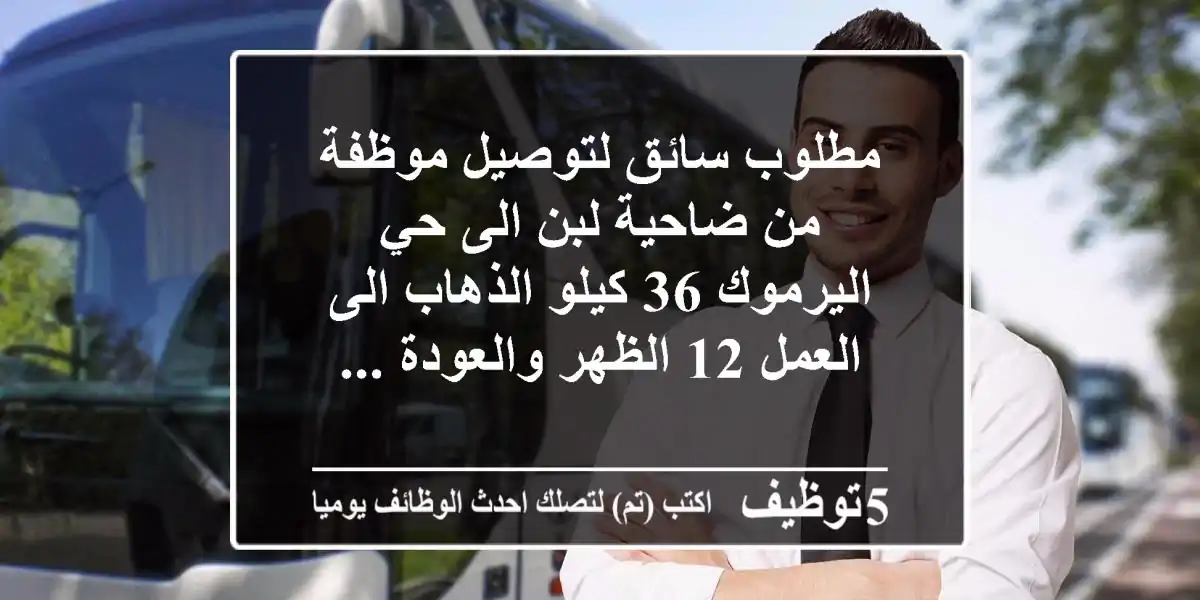 مطلوب سائق لتوصيل موظفة من ضاحية لبن الى حي اليرموك 36 كيلو الذهاب الى العمل 12 الظهر والعودة ...

5توظيف اكتب (تم) لتصلك احدث الوظائف يوميا